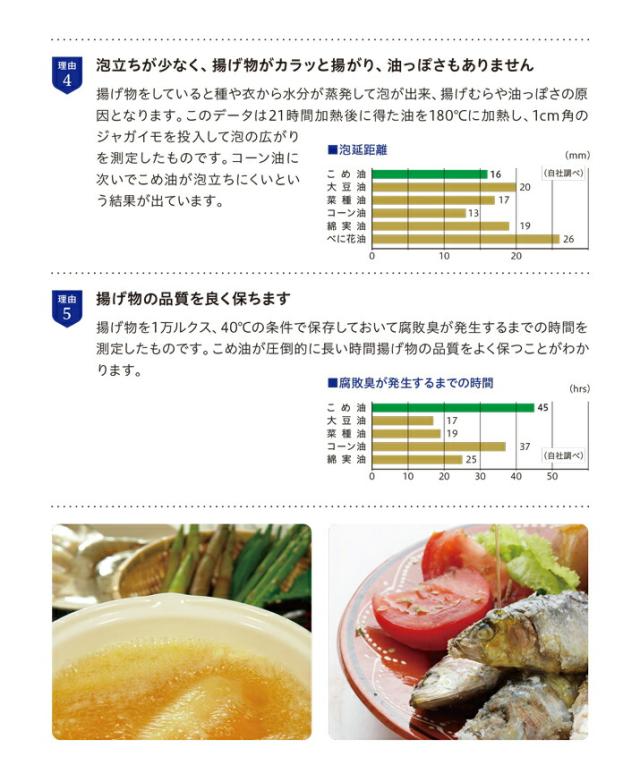 理由
4

泡立ちが少なく、揚げ物がカラッと揚がり、油っぽさもありません

揚げ物をしていると種や衣から水分が蒸発して泡が出来、揚げむらや油っぽさの原因となります。このデータは21時間加熱後に得た油を180℃に加熱し、1cm角のジャガイモを投入して泡の広がりを測定したものです。コーン油に次いでこめ油が泡立ちにくいという結果が出ています。

■泡延距離

(mm)

(自社調べ)

こめ油 16
大豆油 20
菜種油 17
コーン油 13
綿実油 19
べに花油 26

0 10 20

理由
5

揚げ物の品質を良く保ちます

揚げ物を1万ルクス、40℃の条件で保存しておいて腐敗臭が発生するまでの時間を測定したものです。こめ油が圧倒的に長い時間揚げ物の品質をよく保つことがわかります。

■腐敗臭が発生するまでの時間

(hrs)

こめ油 45
大豆油 17
菜種油 19
コーン油 37
綿実油 25

(自社調べ)

0 10 20 30 40 50